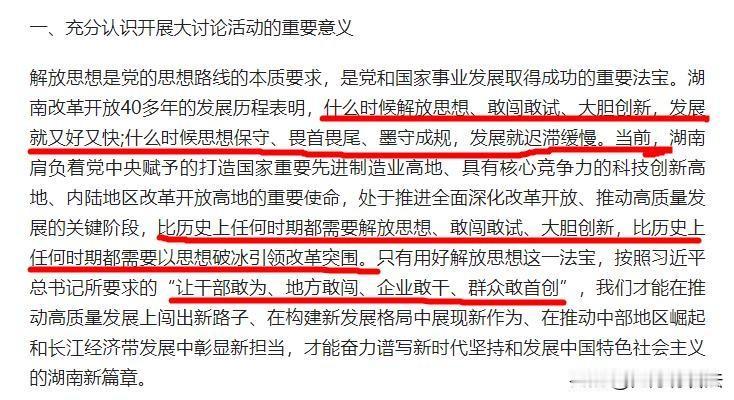 一、充分认识开展大讨论活动的重要意义

解放思想是党的思想路线的本质要求，是党和国家事业发展取得成功的重要法宝。湖南改革开放40多年的发展历程表明，什么时候解放思想、敢闯敢试、大胆创新，发展就又好又快;什么时候思想保守、畏首畏尾、墨守成规，发展就迟滞缓慢。当前，湖南肩负着党中央赋予的打造国家重要先进制造业高地、具有核心竞争力的科技创新高地、内陆地区改革开放高地的重要使命，处于推进全面深化改革开放、推动高质量发展的关键阶段，比历史上任何时期都需要解放思想、敢闯敢试、大胆创新，比历史上任何时期都需要以思想破冰引领改革突围。只有用好解放思想这一法宝，按照习近平总书记所要求的“让干部敢为、地方敢闯、企业敢干、群众敢首创”，我们才能在推动高质量发展上闯出新路子、在构建新发展格局中展现新作为、在推动中部地区崛起和长江经济带发展中彰显新担当，才能奋力谱写新时代坚持和发展中国特色社会主义的湖南新篇章。